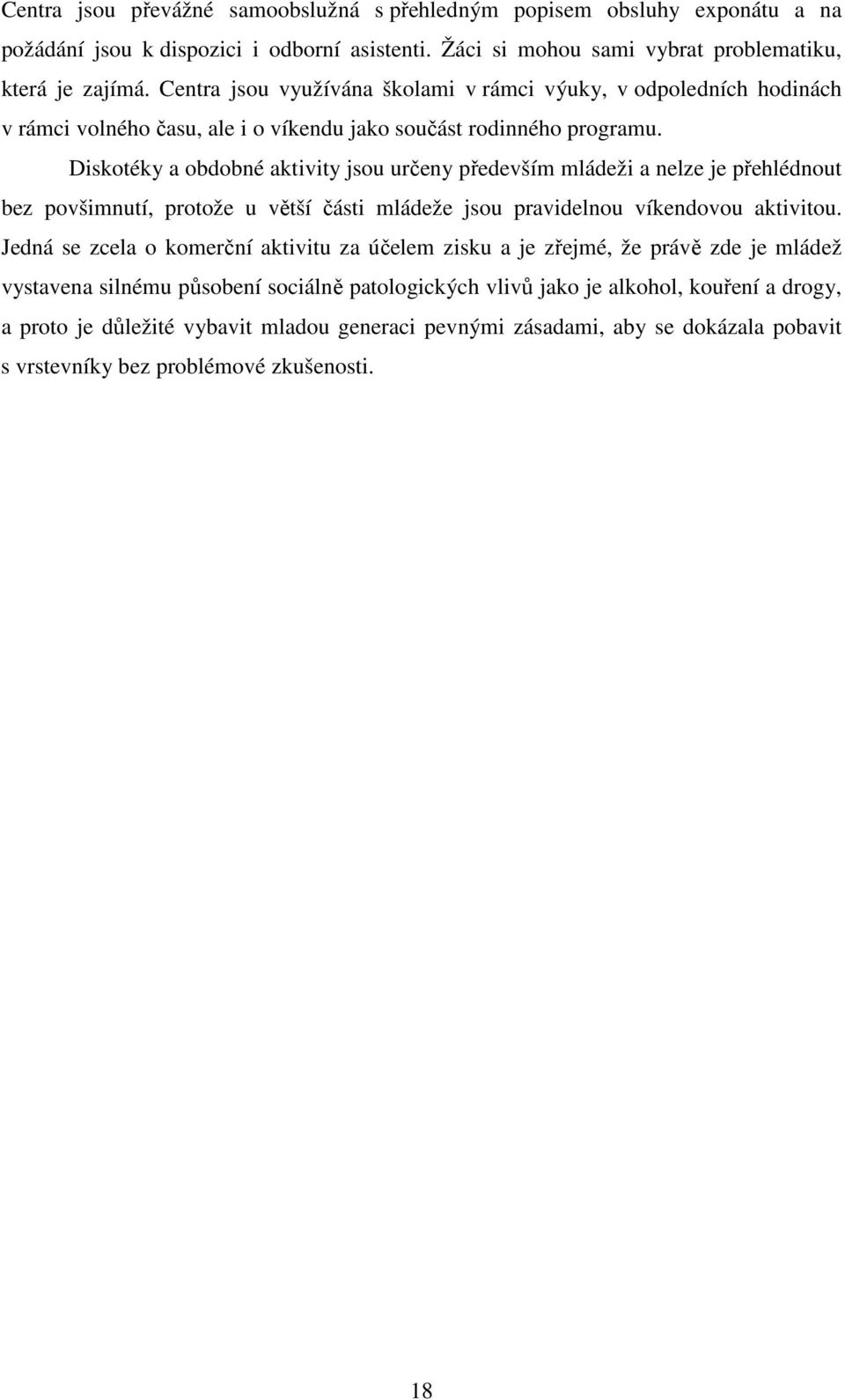 Centra jsou převážné samoobslužná s přehledným popisem obsluhy exponátu a na požádání jsou k dispozici i odborní asistenti. Žáci si mohou sami vybrat problematiku, která je zajímá. Centra jsou využívána školami v rámci výuky, v odpoledních hodinách v rámci volného času, ale i o víkendu jako součást rodinného programu.

Diskotéky a obdobné aktivity jsou určeny především mládeži a nelze je přehlédnout bez povšimnutí, protože u větší části mládeže jsou pravidelnou víkendovou aktivitou. Jedná se zcela o komerční aktivitu za účelem zisku a je zřejmé, že právě zde je mládež vystavena silnému působení sociálně patologických vlivů jako je alkohol, kouření a drogy, a proto je důležité vybavit mladou generaci pevnými zásadami, aby se dokázala pobavit s vrstevníky bez problémové zkušenosti.

18